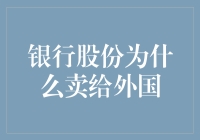 银行股份为什么卖给外国